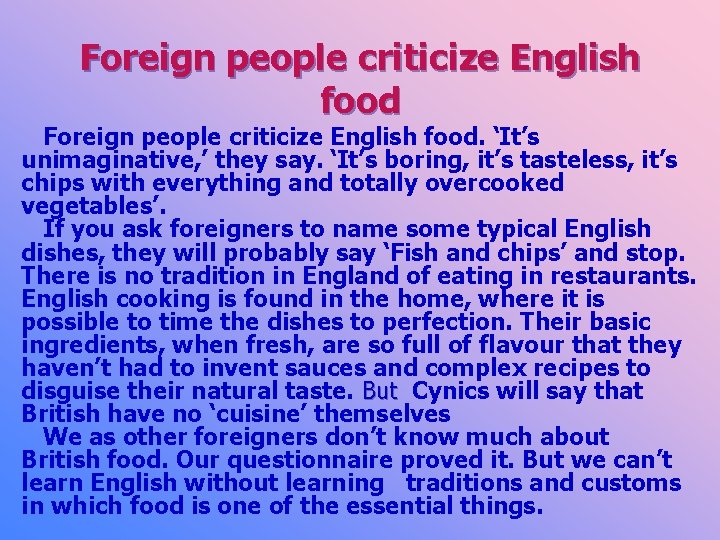 Foreign people criticize English food

Foreign people criticize English food. ‘It’s unimaginative,’ they say. ‘It’s boring, it’s tasteless, it’s chips with everything and totally overcooked vegetables’.

If you ask foreigners to name some typical English dishes, they will probably say ‘Fish and chips’ and stop. There is no tradition in England of eating in restaurants. English cooking is found in the home, where it is possible to time the dishes to perfection. Their basic ingredients, when fresh, are so full of flavour that they haven’t had to invent sauces and complex recipes to disguise their natural taste. But Cynics will say that British have no ‘cuisine’ themselves

We as other foreigners don’t know much about British food. Our questionnaire proved it. But we can’t learn English without learning traditions and customs in which food is one of the essential things.